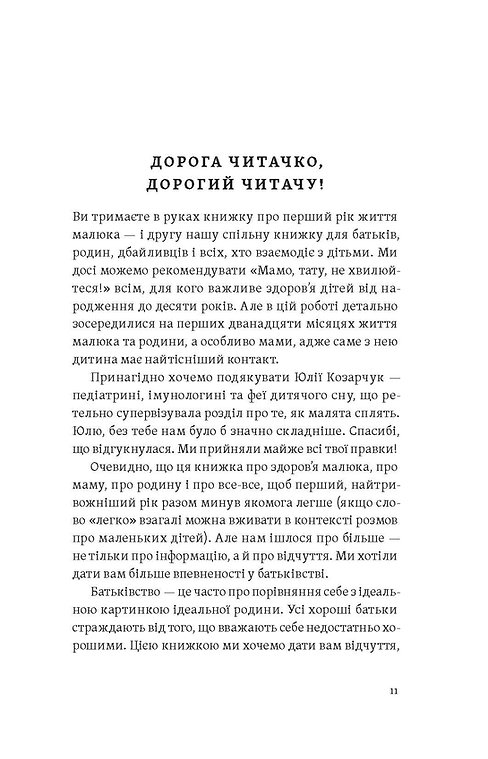 ДОРОГА ЧИТАЧКО, ДОРОГИЙ ЧИТАЧУ!

Ви тримаєте в руках книжку про перший рік життя малюка — і другу нашу спільну книжку для батьків, родин, дбайливців і всіх, хто взаємодіє з дітьми. Ми досі можемо рекомендувати «Мамо, тату, не хвилюйтеся!» всім, для кого важливе здоров'я дітей від народження до десяти років. Але в цій роботі детально зосередилися на перших дванадцяти місяцях життя малюка та родини, а особливо мами, адже саме з нею дитина має найтісніший контакт.

Принагідно хочемо подякувати Юлії Козарчук — педіатрині, імунологині та феї дитячого сну, що ретельно супервізувала розділ про те, як малята сплять. Юлю, без тебе нам було б значно складніше. Спасибі, що відгукнулася. Ми прийняли майже всі твої правки!

Очевидно, що ця книжка про здоров'я малюка, про маму, про родину і про все-все, щоб перший, найтривожніший рік разом минув якомога легше (якщо слово «легко» взагалі можна вживати в контексті розмов про маленьких дітей). Але нам ішлося про більше — не тільки про інформацію, а й про відчуття. Ми хотіли дати вам більше впевненості у батьківстві.

Батьківство — це часто про порівняння себе з ідеальною картинкою ідеальної родини. Усі хороші батьки страждають від того, що вважають себе недостатньо хорошими. Цією книжкою ми хочемо дати вам відчуття,

11